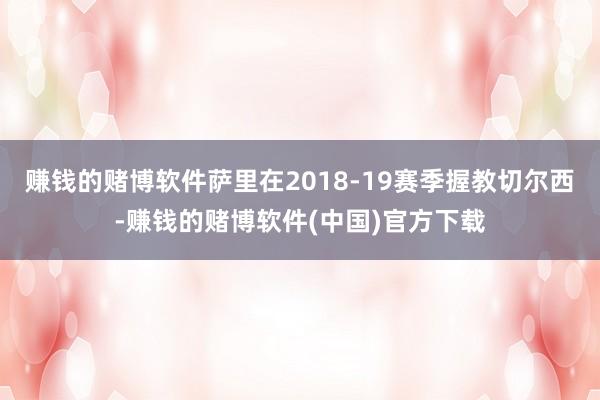 赚钱的赌博软件萨里在2018-19赛季握教切尔西-赚钱的赌博软件(中国)官方下载